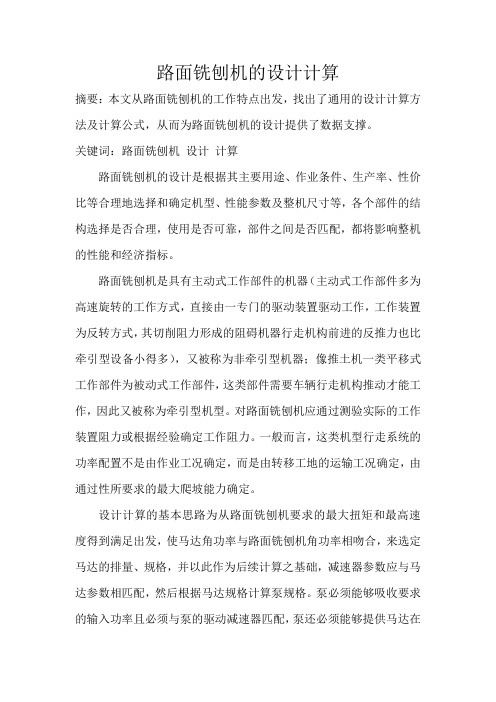 路面铣刨机的设计计算

摘要：本文从路面铣刨机的工作特点出发，找出了通用的设计计算方法及计算公式，从而为路面铣刨机的设计提供了数据支撑。

关键词：路面铣刨机 设计 计算

路面铣刨机的设计是根据其主要用途、作业条件、生产率、性价比等合理地选择和确定机型、性能参数及整机尺寸等，各个部件的结构选择是否合理，使用是否可靠，部件之间是否匹配，都将影响整机的性能和经济指标。

路面铣刨机是具有主动式工作部件的机器（主动式工作部件多为高速旋转的工作方式，直接由一专门的驱动装置驱动工作，工作装置为反转方式，其切削阻力形成的阻碍机器行走机构前进的反推力也比牵引型设备小得多），又被称为非牵引型机器；像推土机一类平移式工作部件为被动式工作部件，这类部件需要车辆行走机构推动才能工作，因此又被称为牵引型机型。对路面铣刨机应通过测验实际的工作装置阻力或根据经验确定工作阻力。一般而言，这类机型行走系统的功率配置不是由作业工况确定，而是由转移工地的运输工况确定，由通过性所要求的最大爬坡能力确定。

设计计算的基本思路为从路面铣刨机要求的最大扭矩和最高速度得到满足出发，使马达角功率与路面铣刨机角功率相吻合，来选定马达的排量、规格，并以此作为后续计算之基础，减速器参数应与马达参数相匹配，然后根据马达规格计算泵规格。泵必须能够吸收要求的输入功率且必须与泵的驱动减速器匹配，泵还必须能够提供马达在